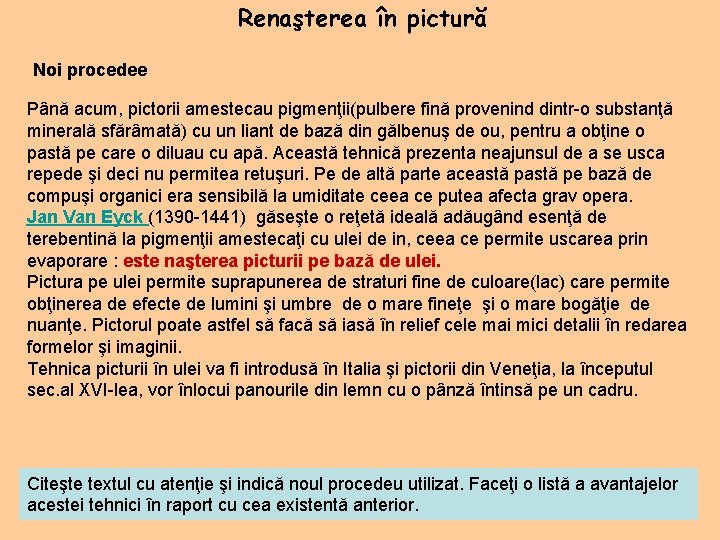 Renaşterea în pictură

Noi procedee

Până acum, pictorii amestecau pigmenţii(pulbere fină provenind dintr-o substanţă minerală sfărâmată) cu un liant de bază din gălbenuş de ou, pentru a obţine o pastă pe care o diluau cu apă. Această tehnică prezenta neajunsul de a se usca repede şi deci nu permitea retuşuri. Pe de altă parte această pastă pe bază de compuşi organici era sensibilă la umiditate ceea ce putea afecta grav opera.
Jan Van Eyck (1390-1441) găseşte o reţetă ideală adăugând esenţă de terebentină la pigmenţii amestecaţi cu ulei de in, ceea ce permite uscarea prin evaporare : este naşterea picturii pe bază de ulei.
Pictura pe ulei permite suprapunerea de straturi fine de culoare(lac) care permite obţinerea de efecte de lumini şi umbre de o mare fineţe şi o mare bogăţie de nuanţe. Pictorul poate astfel să facă să iasă în relief cele mai mici detalii în redarea formelor şi imaginii.
Tehnica picturii în ulei va fi introdusă în Italia şi pictorii din Veneţia, la începutul sec.al XVI-lea, vor înlocui panourile din lemn cu o pânză întinsă pe un cadru.

Citeşte textul cu atenţie şi indică noul procedeu utilizat. Faceţi o listă a avantajelor acestei tehnici în raport cu cea existentă anterior.